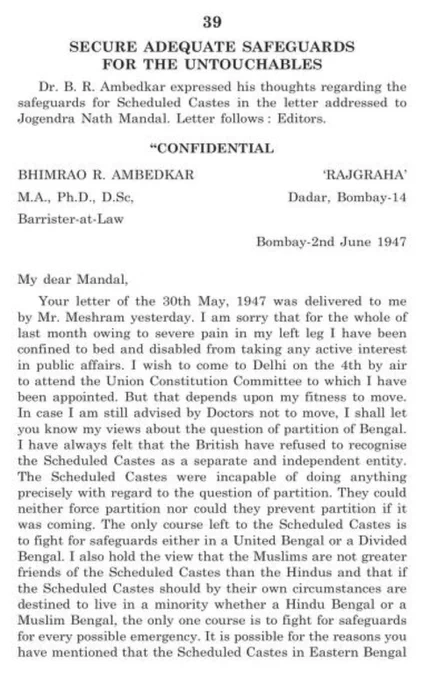 39

SECURE ADEQUATE SAFEGUARDS FOR THE UNTOUCHABLES

Dr. B. R. Ambedkar expressed his thoughts regarding the safeguards for Scheduled Castes in the letter addressed to Jogendra Nath Mandal. Letter follows : Editors.

"CONFIDENTIAL

BHIMRAO R. AMBEDKAR
M.A., Ph.D., D.Sc,
Barrister-at-Law

'RAJGRAHA'
Dadar, Bombay-14

Bombay-2nd June 1947

My dear Mandal,

Your letter of the 30th May, 1947 was delivered to me by Mr. Meshram yesterday. I am sorry that for the whole of last month owing to severe pain in my left leg I have been confined to bed and disabled from taking any active interest in public affairs. I wish to come to Delhi on the 4th by air to attend the Union Constitution Committee to which I have been appointed. But that depends upon my fitness to move. In case I am still advised by Doctors not to move, I shall let you know my views about the question of partition of Bengal. I have always felt that the British have refused to recognise the Scheduled Castes as a separate and independent entity. The Scheduled Castes were incapable of doing anything precisely with regard to the question of partition. They could neither force partition nor could they prevent partition if it was coming. The only course left to the Scheduled Castes is to fight for safeguards either in a United Bengal or a Divided Bengal. I also hold the view that the Muslims are not greater friends of the Scheduled Castes than the Hindus and that if the Scheduled Castes should by their own circumstances are destined to live in a minority whether a Hindu Bengal or a Muslim Bengal, the only one course is to fight for safeguards for every possible emergency. It is possible for the reasons you have mentioned that the Scheduled Castes in Eastern Bengal